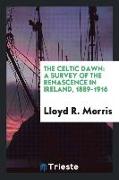 THE CELTIC DAWN: A SURVEY OF THE RENASCENCE IN IRELAND, 1889-1916

Lloyd R. Morris

Trieste